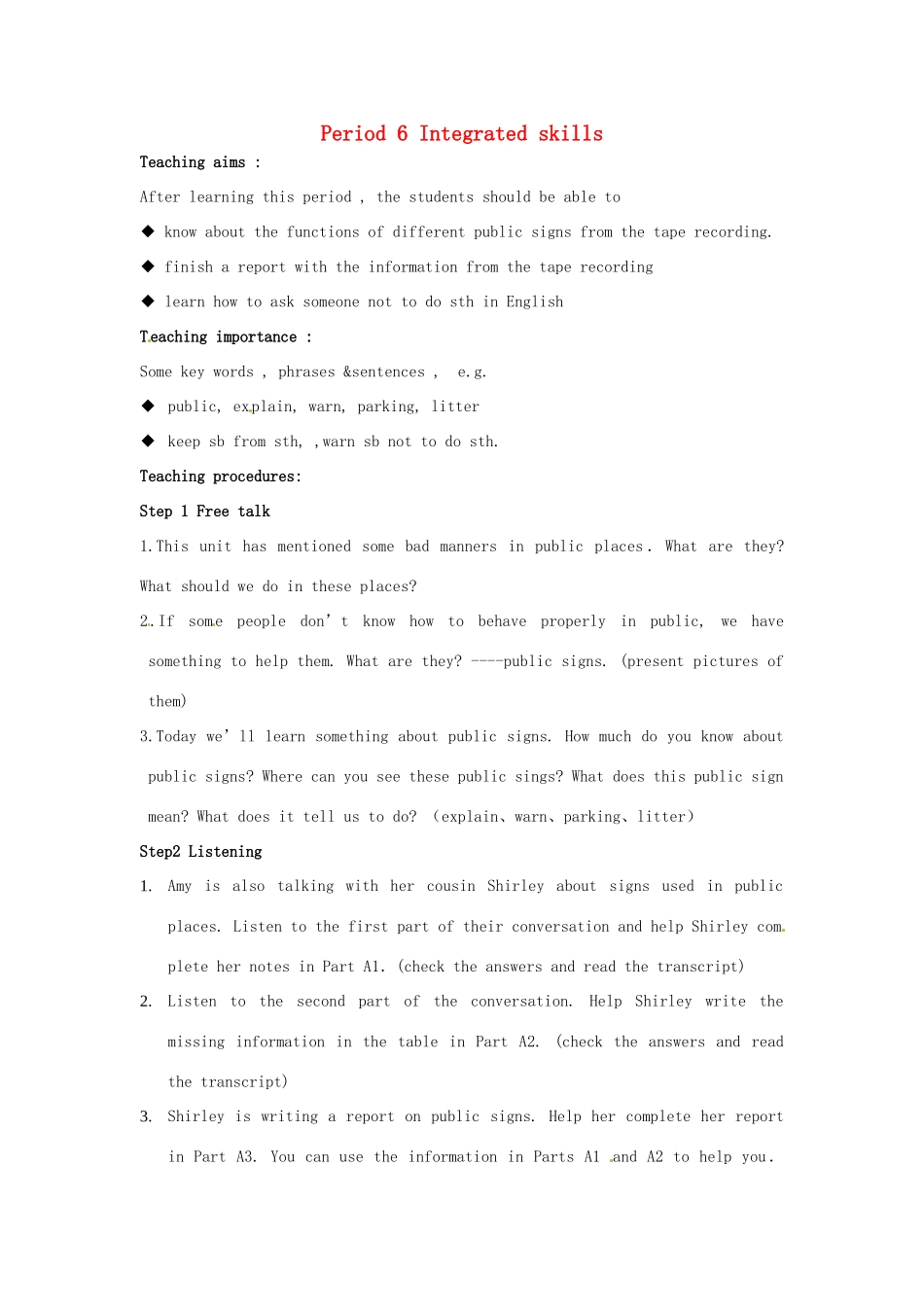 Period 6 Integrated skills

Teaching aims :

After learning this period , the students should be able to

◆ know about the functions of different public signs from the tape recording.

◆ finish a report with the information from the tape recording

◆ learn how to ask someone not to do sth in English

Teaching importance :

Some key words , phrases &sentences , e.g.

◆ public, explain, warn, parking, litter

◆ keep sb from sth, ,warn sb not to do sth.

Teaching procedures:

Step 1 Free talk

1.This unit has mentioned some bad manners in public places. What are they? What should we do in these places?

2.If some people don't know how to behave properly in public, we have something to help them. What are they? ----public signs. (present pictures of them)

3.Today we'll learn something about public signs. How much do you know about public signs? Where can you see these public sings? What does this public sign mean? What does it tell us to do? (explain、warn、parking、litter)

Step2 Listening

1. Amy is also talking with her cousin Shirley about signs used in public places. Listen to the first part of their conversation and help Shirley complete her notes in Part A1. (check the answers and read the transcript)

2. Listen to the second part of the conversation. Help Shirley write the missing information in the table in Part A2. (check the answers and read the transcript)

3. Shirley is writing a report on public signs. Help her complete her report in Part A3. You can use the information in Parts A1 and A2 to help you.